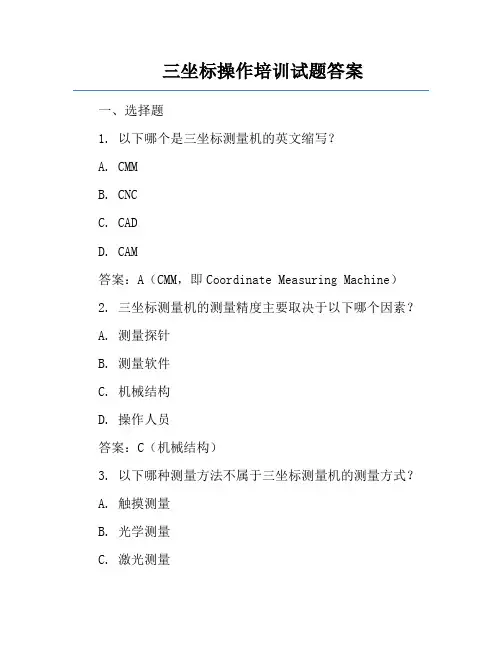 三坐标操作培训试题答案

一、选择题

1. 以下哪个是三坐标测量机的英文缩写？

A. CMM

B. CNC

C. CAD

D. CAM

答案：A（CMM，即 Coordinate Measuring Machine）

2. 三坐标测量机的测量精度主要取决于以下哪个因素？

A. 测量探针

B. 测量软件

C. 机械结构

D. 操作人员

答案：C（机械结构）

3. 以下哪种测量方法不属于三坐标测量机的测量方式？

A. 触摸测量

B. 光学测量

C. 激光测量